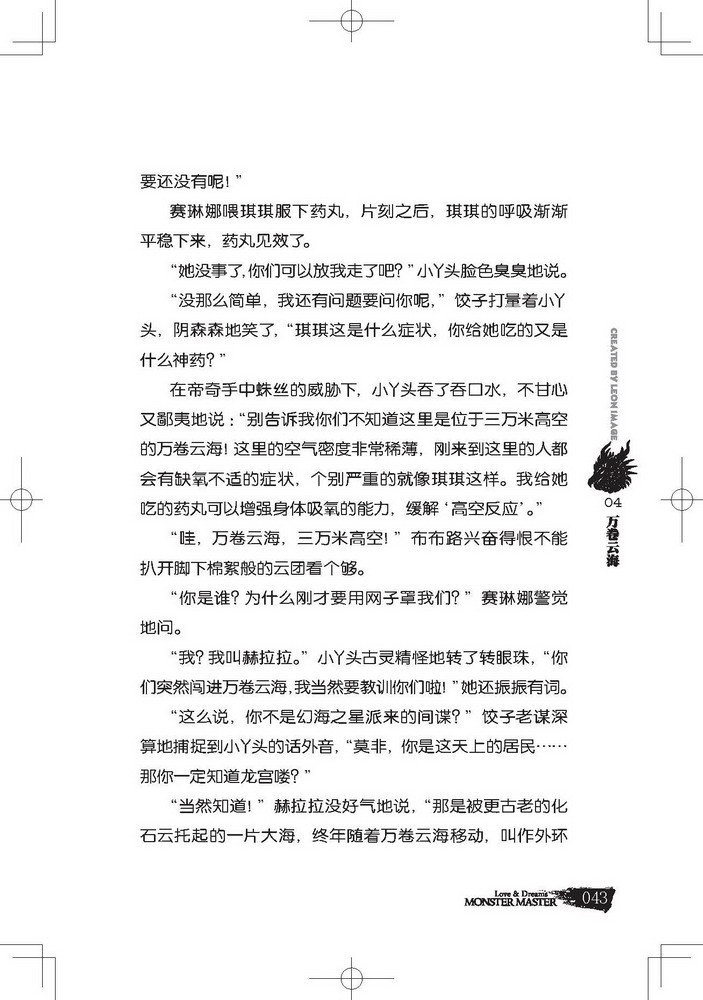 要还没有呢！”

赛琳娜喂琪琪服下药丸，片刻之后，琪琪的呼吸渐渐平稳下来，药丸见效了。

“她没事了，你们可以放我走了吧？”小丫头脸色臭臭地说。

“没那么简单，我还有问题要问你呢，”饺子打量着小丫头，阴森森地笑了，“琪琪这是什么症状，你给她吃的又是什么神药？”

在帝奇手中蛛丝的威胁下，小丫头吞了吞口水，不甘心又鄙夷地说：“别告诉我你们不知道这里是位于三万米高空的万卷云海！这里的空气密度非常稀薄，刚来到这里的人都会有缺氧不适的症状，个别严重的就像琪琪这样。我给她吃的药丸可以增强身体吸氧的能力，缓解‘高空反应’。”

“哇，万卷云海，三万米高空！”布布路兴奋得恨不能扒开脚下棉絮般的云团看个够。

“你是谁？为什么刚才要用网子罩我们？”赛琳娜警觉地问。

“我？我叫赫拉拉。”小丫头古灵精怪地转了转眼珠，“你们突然闯进万卷云海，我当然要教训你们啦！”她还振振有词。

“这么说，你不是幻海之星派来的间谍？”饺子老谋深算地捕捉到小丫头的话外音，“莫非，你是这天上的居民……那你一定知道龙宫喽？”

“当然知道！”赫拉拉没好气地说，“那是被更古老的化石云托起的一片大海，终年随着万卷云海移动，叫作外环

CREATED BY LEON IMAGE
04 万卷云海

Love & Dreams MONSTER MASTER 043